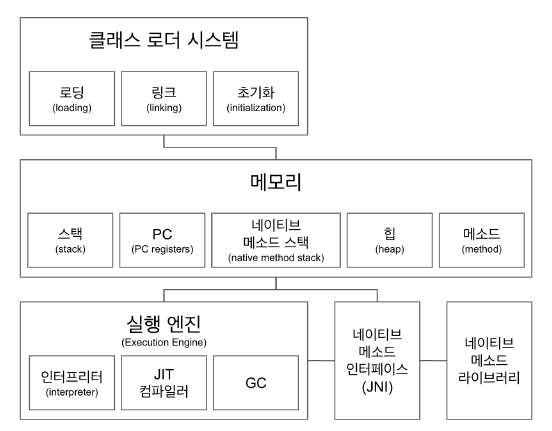 클래스 로더 시스템

로딩
(loading)

링크
(linking)

초기화
(initialization)

메모리

스택
(stack)

PC
(PC registers)

네이티브
메소드 스택
(native method stack)

힙
(heap)

메소드
(method)

실행 엔진
(Execution Engine)

인터프리터
(interpreter)

JIT
컴파일러

GC

네이티브
메소드
인터페이스
(JNI)

네이티브
메소드
라이브러리